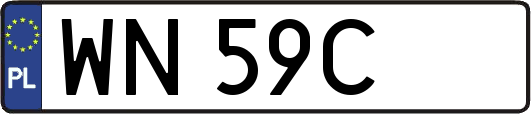 PL
WN 59C